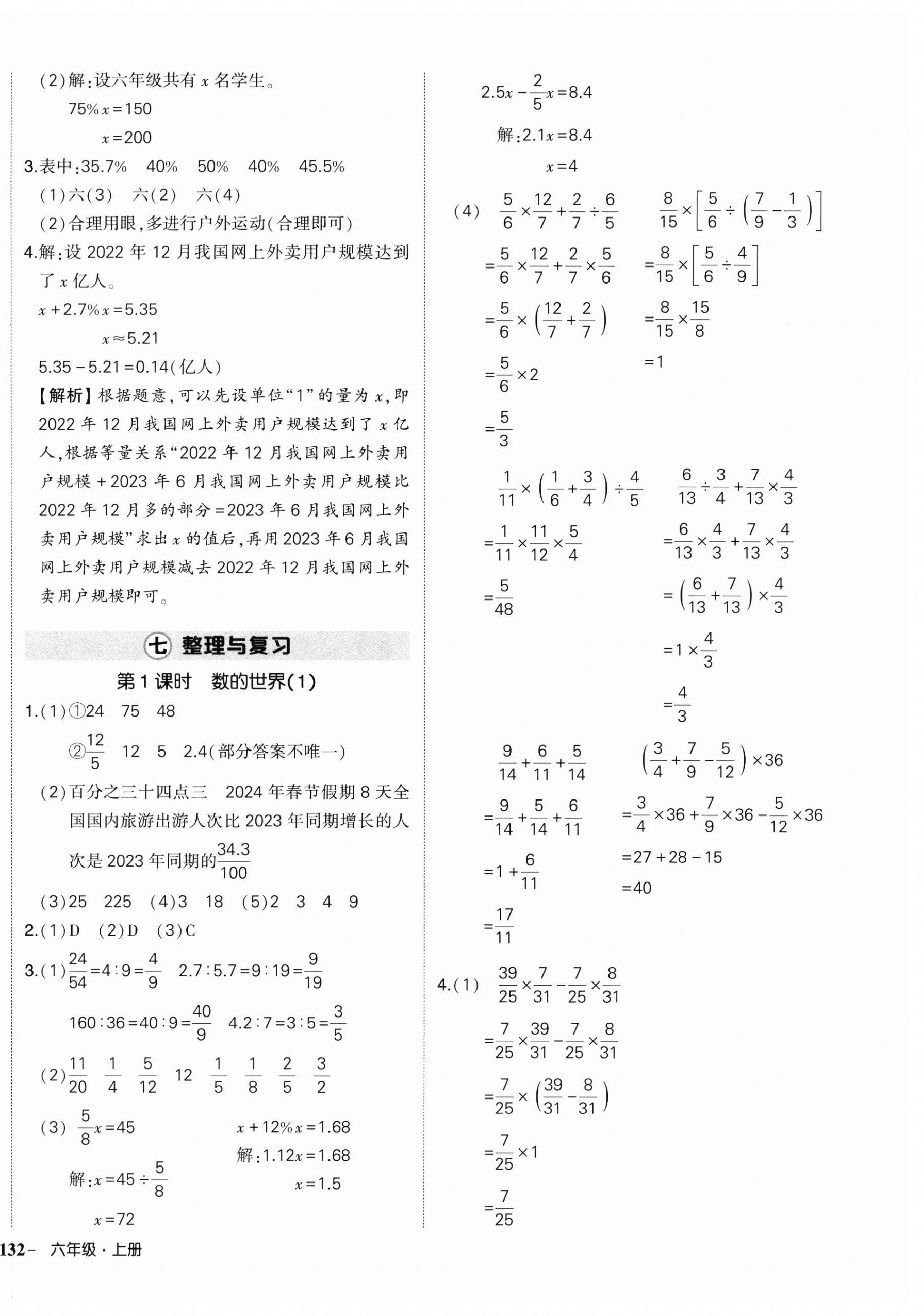 (2)解:设六年级共有 $x$ 名学生。

$75\%x=150$

$x=200$

3.表中:35.7%　40%　50%　40%　45.5%

(1)六(3)　六(2)　六(4)

(2)合理用眼,多进行户外运动(合理即可)

4.解:设 2022 年 12 月我国网上外卖用户规模达到了 $x$ 亿人。

$x+2.7\%x=5.35$

$x\approx5.21$

$5.35-5.21=0.14$(亿人)

【解析】根据题意,可以先设单位“1”的量为 $x$,即 2022 年 12 月我国网上外卖用户规模达到了 $x$ 亿人,根据等量关系“2022 年 12 月我国网上外卖用户规模 + 2023 年 6 月我国网上外卖用户规模比 2022 年 12 月多的部分 = 2023 年 6 月我国网上外卖用户规模”求出 $x$ 的值后,再用 2023 年 6 月我国网上外卖用户规模减去 2022 年 12 月我国网上外卖用户规模即可。

七 整理与复习

第 1 课时　数的世界(1)

1.(1)①24　75　48

②$\frac{12}{5}$　12　5　2.4(部分答案不唯一)

(2)百分之三十四点三　2024 年春节假期 8 天全国国内旅游出游人次比 2023 年同期增长的人次是 2023 年同期的$\frac{34.3}{100}$

(3)25　225　(4)3　18　(5)2　3　4　9

2.(1)D　(2)D　(3)C

3.(1)$\frac{24}{54}=4:9=\frac{4}{9}$　$2.7:5.7=9:19=\frac{9}{19}$

$160:36=40:9=\frac{40}{9}$　$4.2:7=3:5=\frac{3}{5}$

(2)$\frac{11}{20}$　$\frac{1}{4}$　$\frac{5}{12}$　12　$\frac{1}{5}$　$\frac{1}{8}$　$\frac{2}{5}$　$\frac{3}{2}$

(3) $\frac{5}{8}x=45$

解:$x=45\div\frac{5}{8}$

$x=72$

$x+12\%x=1.68$

解:$1.12x=1.68$

$x=1.5$

$2.5x-\frac{2}{5}x=8.4$

解:$2.1x=8.4$

$x=4$

(4) $\frac{5}{6}\times\frac{12}{7}+\frac{2}{7}\div\frac{6}{5}$

$=\frac{5}{6}\times\frac{12}{7}+\frac{2}{7}\times\frac{5}{6}$

$=\frac{5}{6}\times\left(\frac{12}{7}+\frac{2}{7}\right)$

$=\frac{5}{6}\times2$

$=\frac{5}{3}$

$\frac{8}{15}\times\left[\frac{5}{6}\div\left(\frac{7}{9}-\frac{1}{3}\right)\right]$

$=\frac{8}{15}\times\left[\frac{5}{6}\div\frac{4}{9}\right]$

$=\frac{8}{15}\times\frac{15}{8}$

$=1$

$\frac{1}{11}\times\left(\frac{1}{6}+\frac{3}{4}\right)\div\frac{4}{5}$

$=\frac{1}{11}\times\frac{11}{12}\times\frac{5}{4}$

$=\frac{5}{48}$

$\frac{6}{13}\div\frac{3}{4}+\frac{7}{13}\times\frac{4}{3}$

$=\frac{6}{13}\times\frac{4}{3}+\frac{7}{13}\times\frac{4}{3}$

$=\left(\frac{6}{13}+\frac{7}{13}\right)\times\frac{4}{3}$

$=1\times\frac{4}{3}$

$=\frac{4}{3}$

$\frac{9}{14}+\frac{6}{11}+\frac{5}{14}$

$=\frac{9}{14}+\frac{5}{14}+\frac{6}{11}$

$=1+\frac{6}{11}$

$=\frac{17}{11}$

$\left(\frac{3}{4}+\frac{7}{9}-\frac{5}{12}\right)\times36$

$=\frac{3}{4}\times36+\frac{7}{9}\times36-\frac{5}{12}\times36$

$=27+28-15$

$=40$

4.(1) $\frac{39}{25}\times\frac{7}{31}-\frac{7}{25}\times\frac{8}{31}$

$=\frac{7}{25}\times\frac{39}{31}-\frac{7}{25}\times\frac{8}{31}$

$=\frac{7}{25}\times\left(\frac{39}{31}-\frac{8}{31}\right)$

$=\frac{7}{25}\times1$

$=\frac{7}{25}$

132– 六年级 · 上册